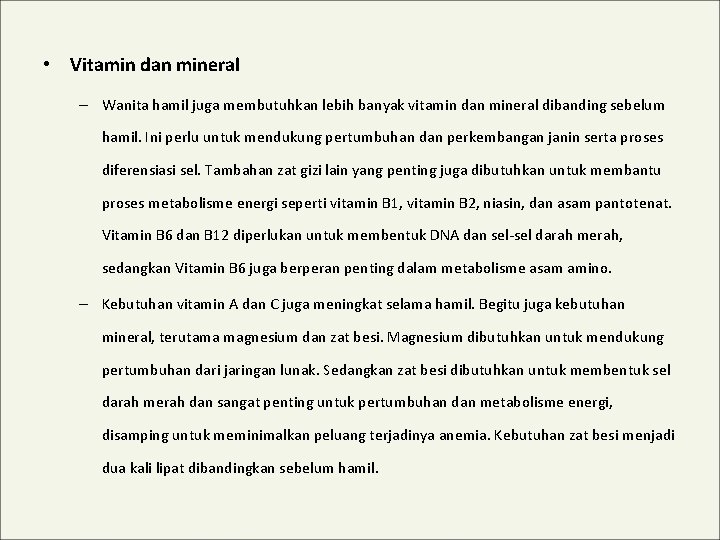 • Vitamin dan mineral

– Wanita hamil juga membutuhkan lebih banyak vitamin dan mineral dibanding sebelum hamil. Ini perlu untuk mendukung pertumbuhan dan perkembangan janin serta proses diferensiasi sel. Tambahan zat gizi lain yang penting juga dibutuhkan untuk membantu proses metabolisme energi seperti vitamin B1, vitamin B2, niasin, dan asam pantotenat. Vitamin B6 dan B12 diperlukan untuk membentuk DNA dan sel-sel darah merah, sedangkan Vitamin B6 juga berperan penting dalam metabolisme asam amino.

– Kebutuhan vitamin A dan C juga meningkat selama hamil. Begitu juga kebutuhan mineral, terutama magnesium dan zat besi. Magnesium dibutuhkan untuk mendukung pertumbuhan dari jaringan lunak. Sedangkan zat besi dibutuhkan untuk membentuk sel darah merah dan sangat penting untuk pertumbuhan dan metabolisme energi, disamping untuk meminimalkan peluang terjadinya anemia. Kebutuhan zat besi menjadi dua kali lipat dibandingkan sebelum hamil.